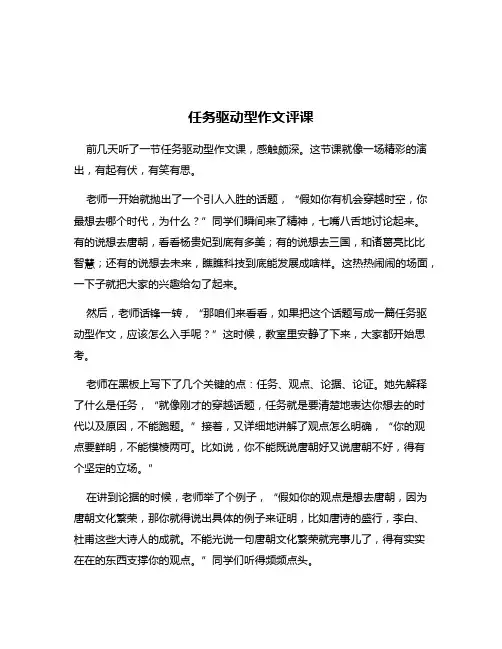 任务驱动型作文评课

前几天听了一节任务驱动型作文课，感触颇深。这节课就像一场精彩的演出，有起有伏，有笑有思。

老师一开始就抛出了一个引人入胜的话题，“假如你有机会穿越时空，你最想去哪个时代，为什么？”同学们瞬间来了精神，七嘴八舌地讨论起来。有的说想去唐朝，看看杨贵妃到底有多美；有的说想去三国，和诸葛亮比比智慧；还有的说想去未来，瞧瞧科技到底能发展成啥样。这热热闹闹的场面，一下子就把大家的兴趣给勾了起来。

然后，老师话锋一转，“那咱们来看看，如果把这个话题写成一篇任务驱动型作文，应该怎么入手呢？”这时候，教室里安静了下来，大家都开始思考。

老师在黑板上写下了几个关键的点：任务、观点、论据、论证。她先解释了什么是任务，“就像刚才的穿越话题，任务就是要清楚地表达你想去的时代以及原因，不能跑题。”接着，又详细地讲解了观点怎么明确，“你的观点要鲜明，不能模棱两可。比如说，你不能既说唐朝好又说唐朝不好，得有个坚定的立场。”

在讲到论据的时候，老师举了个例子，“假如你的观点是想去唐朝，因为唐朝文化繁荣，那你就得说出具体的例子来证明，比如唐诗的盛行，李白、杜甫这些大诗人的成就。不能光说一句唐朝文化繁荣就完事儿了，得有实实在在的东西支撑你的观点。”同学们听得频频点头。